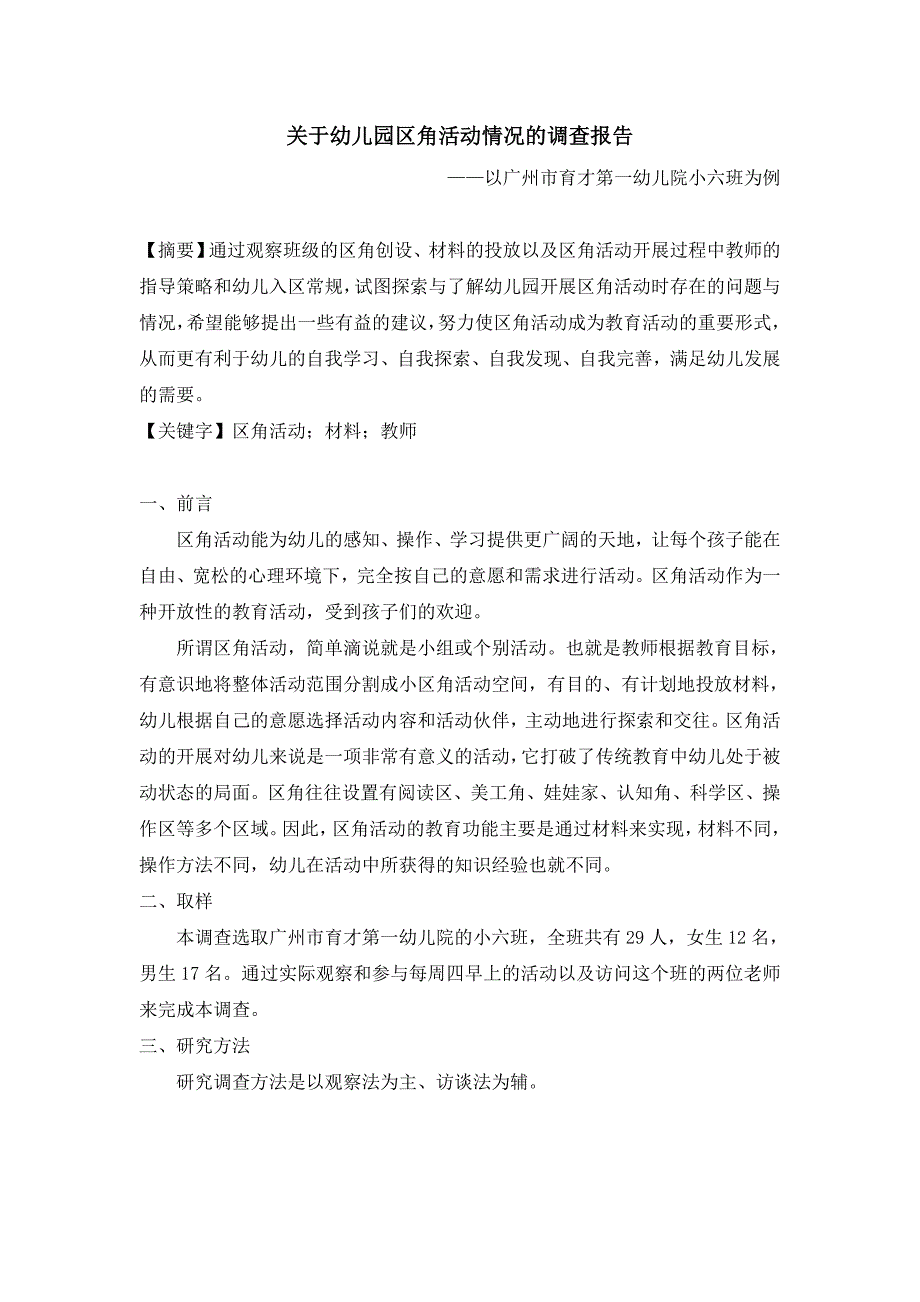 关于幼儿园区角活动情况的调查报告

——以广州市育才第一幼儿院小六班为例

【摘要】通过观察班级的区角创设、材料的投放以及区角活动开展过程中教师的指导策略和幼儿入区常规，试图探索与了解幼儿园开展区角活动时存在的问题与情况，希望能够提出一些有益的建议，努力使区角活动成为教育活动的重要形式，从而更有利于幼儿的自我学习、自我探索、自我发现、自我完善，满足幼儿发展的需要。

【关键字】区角活动；材料；教师

一、前言

区角活动能为幼儿的感知、操作、学习提供更广阔的天地，让每个孩子能在自由、宽松的心理环境下，完全按自己的意愿和需求进行活动。区角活动作为一种开放性的教育活动，受到孩子们的欢迎。

所谓区角活动，简单滴说就是小组或个别活动。也就是教师根据教育目标，有意识地将整体活动范围分割成小区角活动空间，有目的、有计划地投放材料，幼儿根据自己的意愿选择活动内容和活动伙伴，主动地进行探索和交往。区角活动的开展对幼儿来说是一项非常有意义的活动，它打破了传统教育中幼儿处于被动状态的局面。区角往往设置有阅读区、美工角、娃娃家、认知角、科学区、操作区等多个区域。因此，区角活动的教育功能主要是通过材料来实现，材料不同，操作方法不同，幼儿在活动中所获得的知识经验也就不同。

二、取样

本调查选取广州市育才第一幼儿院的小六班，全班共有 29 人，女生 12 名，男生 17 名。通过实际观察和参与每周四早上的活动以及访问这个班的两位老师来完成本调查。

三、研究方法

研究调查方法是以观察法为主、访谈法为辅。